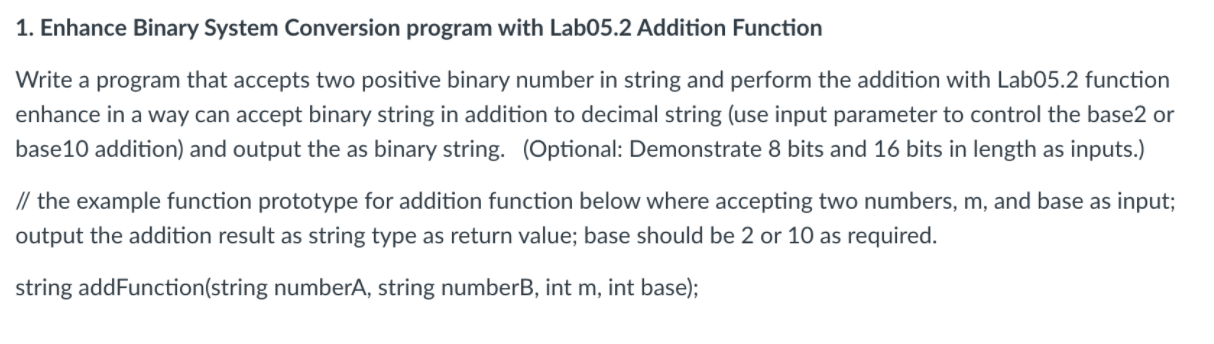 1. Enhance Binary System Conversion program with Lab05.2 Addition Function

Write a program that accepts two positive binary number in string and perform the addition with Lab05.2 function enhance in a way can accept binary string in addition to decimal string (use input parameter to control the base2 or base10 addition) and output the as binary string. (Optional: Demonstrate 8 bits and 16 bits in length as inputs.)

// the example function prototype for addition function below where accepting two numbers, m, and base as input; output the addition result as string type as return value; base should be 2 or 10 as required.

string addFunction(string numberA, string numberB, int m, int base);